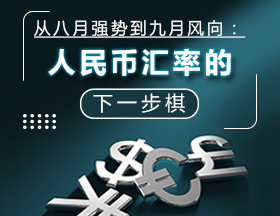 从八月强势到九月风向：

人民币汇率的

下一步棋